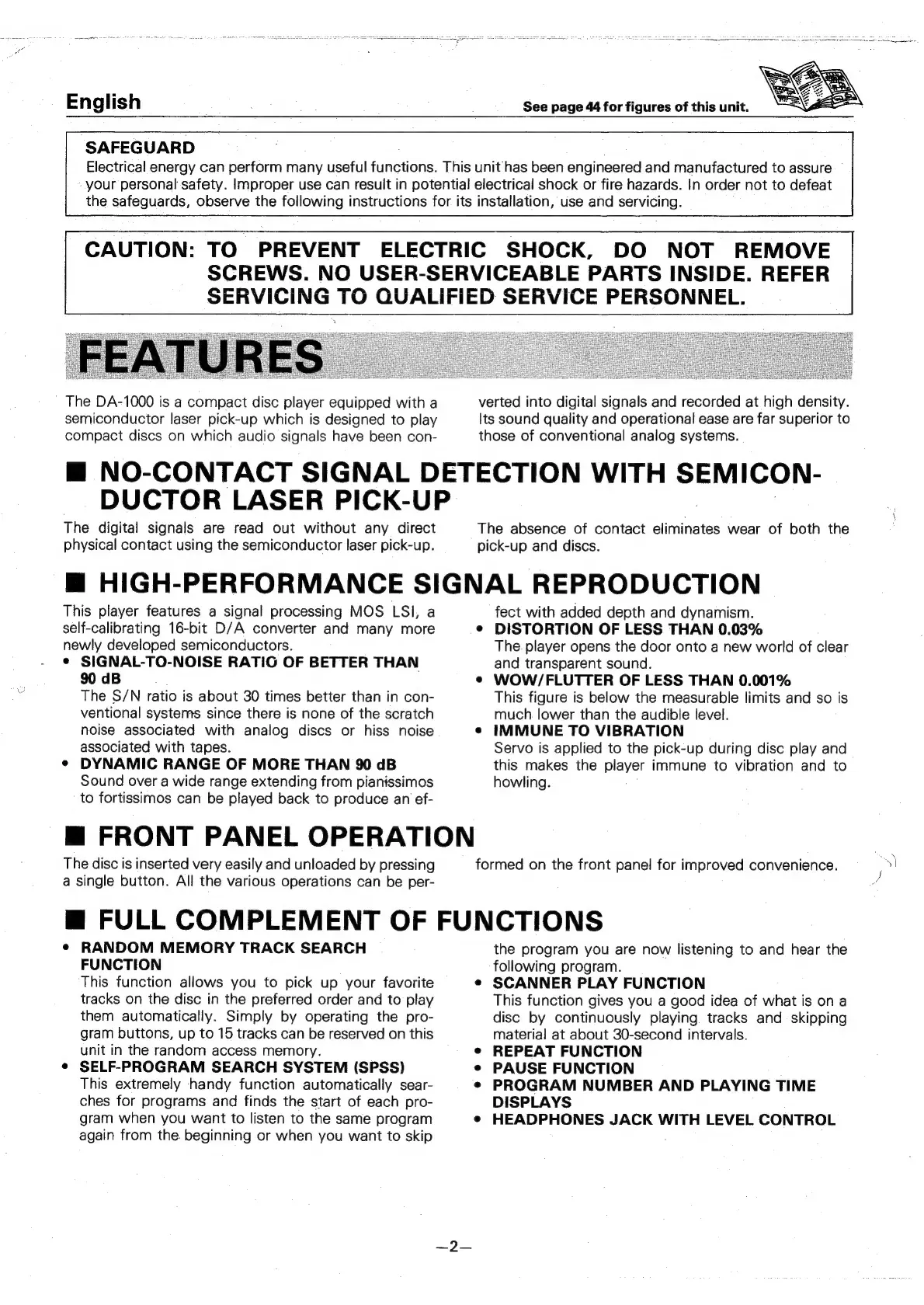 English

See page 44 for figures of this unit.

SAFEGUARD
Electrical energy can perform many useful functions. This unit has been engineered and manufactured to assure your personal safety. Improper use can result in potential electrical shock or fire hazards. In order not to defeat the safeguards, observe the following instructions for its installation, use and servicing.

CAUTION: TO PREVENT ELECTRIC SHOCK, DO NOT REMOVE SCREWS. NO USER-SERVICEABLE PARTS INSIDE. REFER SERVICING TO QUALIFIED SERVICE PERSONNEL.

FEATURES

The DA-1000 is a compact disc player equipped with a semiconductor laser pick-up which is designed to play compact discs on which audio signals have been converted into digital signals and recorded at high density. Its sound quality and operational ease are far superior to those of conventional analog systems.

■ NO-CONTACT SIGNAL DETECTION WITH SEMICONDUCTOR LASER PICK-UP

The digital signals are read out without any direct physical contact using the semiconductor laser pick-up. The absence of contact eliminates wear of both the pick-up and discs.

■ HIGH-PERFORMANCE SIGNAL REPRODUCTION

This player features a signal processing MOS LSI, a self-calibrating 16-bit D/A converter and many more newly developed semiconductors.
• SIGNAL-TO-NOISE RATIO OF BETTER THAN 90 dB
The S/N ratio is about 30 times better than in conventional systems since there is none of the scratch noise associated with analog discs or hiss noise associated with tapes.
• DYNAMIC RANGE OF MORE THAN 90 dB
Sound over a wide range extending from pianissimos to fortissimos can be played back to produce an effect with added depth and dynamism.
• DISTORTION OF LESS THAN 0.03%
The player opens the door onto a new world of clear and transparent sound.
• WOW/FLUTTER OF LESS THAN 0.001%
This figure is below the measurable limits and so is much lower than the audible level.
• IMMUNE TO VIBRATION
Servo is applied to the pick-up during disc play and this makes the player immune to vibration and to howling.

■ FRONT PANEL OPERATION

The disc is inserted very easily and unloaded by pressing a single button. All the various operations can be performed on the front panel for improved convenience.

■ FULL COMPLEMENT OF FUNCTIONS

• RANDOM MEMORY TRACK SEARCH FUNCTION
This function allows you to pick up your favorite tracks on the disc in the preferred order and to play them automatically. Simply by operating the program buttons, up to 15 tracks can be reserved on this unit in the random access memory.
• SELF-PROGRAM SEARCH SYSTEM (SPSS)
This extremely handy function automatically searches for programs and finds the start of each program when you want to listen to the same program again from the beginning or when you want to skip the program you are now listening to and hear the following program.
• SCANNER PLAY FUNCTION
This function gives you a good idea of what is on a disc by continuously playing tracks and skipping material at about 30-second intervals.
• REPEAT FUNCTION
• PAUSE FUNCTION
• PROGRAM NUMBER AND PLAYING TIME DISPLAYS
• HEADPHONES JACK WITH LEVEL CONTROL

—2—